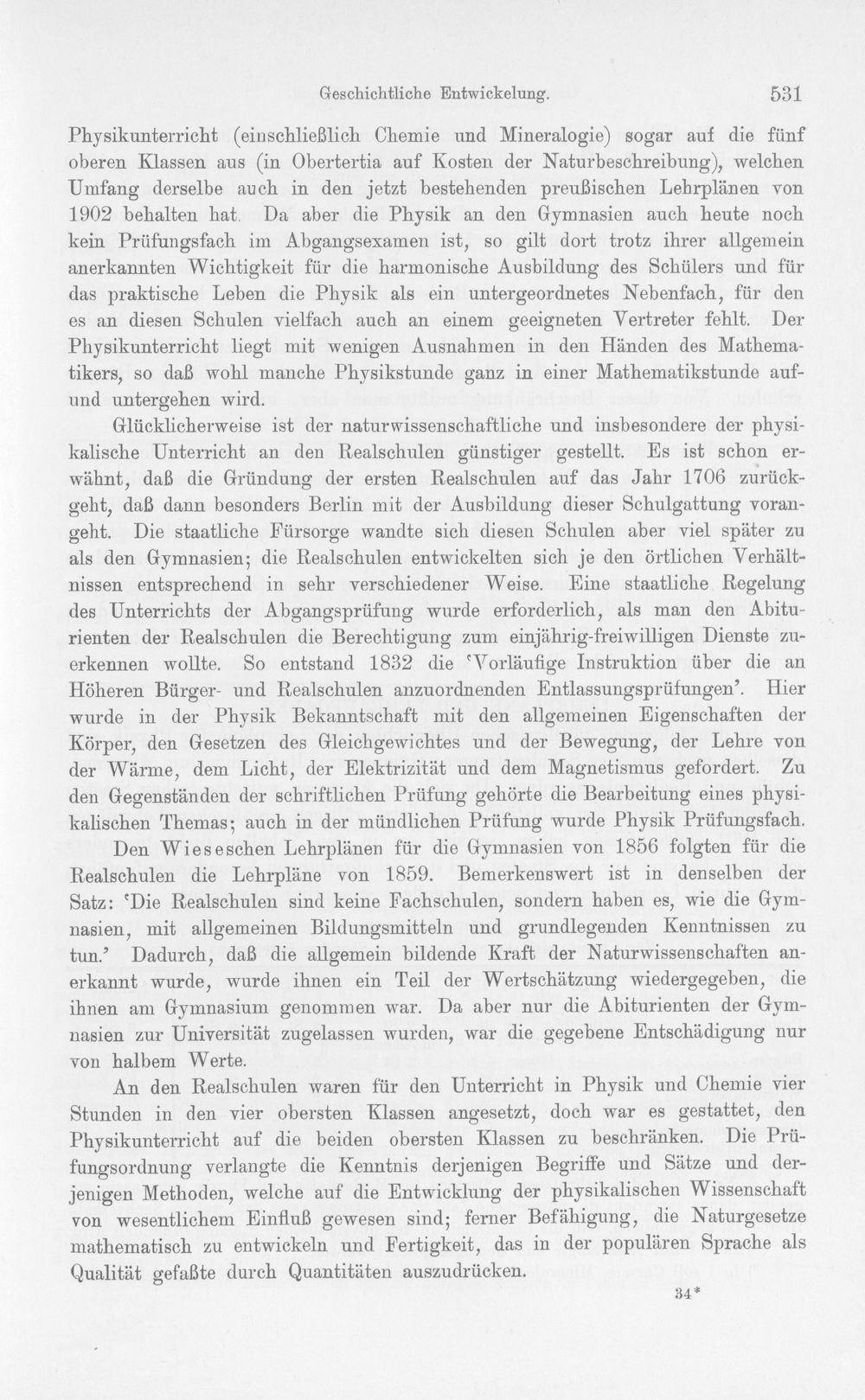 Geschichtliche Entwickelung. 531

Physikunterricht (einschließlich Chemie und Mineralogie) sogar auf die fünf oberen Klassen aus (in Obertertia auf Kosten der Naturbeschreibung), welchen Umfang derselbe auch in den jetzt bestehenden preußischen Lehrplänen von 1902 behalten hat. Da aber die Physik an den Gymnasien auch heute noch kein Prüfungsfach im Abgangsexamen ist, so gilt dort trotz ihrer allgemein anerkannten Wichtigkeit für die harmonische Ausbildung des Schülers und für das praktische Leben die Physik als ein untergeordnetes Nebenfach, für den es an diesen Schulen vielfach auch an einem geeigneten Vertreter fehlt. Der Physikunterricht liegt mit wenigen Ausnahmen in den Händen des Mathematikers, so daß wohl manche Physikstunde ganz in einer Mathematikstunde auf- und untergehen wird.

Glücklicherweise ist der naturwissenschaftliche und insbesondere der physikalische Unterricht an den Realschulen günstiger gestellt. Es ist schon erwähnt, daß die Gründung der ersten Realschulen auf das Jahr 1706 zurückgeht, daß dann besonders Berlin mit der Ausbildung dieser Schulgattung vorangeht. Die staatliche Fürsorge wandte sich diesen Schulen aber viel später zu als den Gymnasien; die Realschulen entwickelten sich je den örtlichen Verhältnissen entsprechend in sehr verschiedener Weise. Eine staatliche Regelung des Unterrichts der Abgangsprüfung wurde erforderlich, als man den Abiturienten der Realschulen die Berechtigung zum einjährig-freiwilligen Dienste zuerkennen wollte. So entstand 1832 die 'Vorläufige Instruktion über die an Höheren Bürger- und Realschulen anzuordnenden Entlassungsprüfungen'. Hier wurde in der Physik Bekanntschaft mit den allgemeinen Eigenschaften der Körper, den Gesetzen des Gleichgewichtes und der Bewegung, der Lehre von der Wärme, dem Licht, der Elektrizität und dem Magnetismus gefordert. Zu den Gegenständen der schriftlichen Prüfung gehörte die Bearbeitung eines physikalischen Themas; auch in der mündlichen Prüfung wurde Physik Prüfungsfach.

Den Wieseschen Lehrplänen für die Gymnasien von 1856 folgten für die Realschulen die Lehrpläne von 1859. Bemerkenswert ist in denselben der Satz: 'Die Realschulen sind keine Fachschulen, sondern haben es, wie die Gymnasien, mit allgemeinen Bildungsmitteln und grundlegenden Kenntnissen zu tun.' Dadurch, daß die allgemein bildende Kraft der Naturwissenschaften anerkannt wurde, wurde ihnen ein Teil der Wertschätzung wiedergegeben, die ihnen am Gymnasium genommen war. Da aber nur die Abiturienten der Gymnasien zur Universität zugelassen wurden, war die gegebene Entschädigung nur von halbem Werte.

An den Realschulen waren für den Unterricht in Physik und Chemie vier Stunden in den vier obersten Klassen angesetzt, doch war es gestattet, den Physikunterricht auf die beiden obersten Klassen zu beschränken. Die Prüfungsordnung verlangte die Kenntnis derjenigen Begriffe und Sätze und derjenigen Methoden, welche auf die Entwicklung der physikalischen Wissenschaft von wesentlichem Einfluß gewesen sind; ferner Befähigung, die Naturgesetze mathematisch zu entwickeln und Fertigkeit, das in der populären Sprache als Qualität gefaßte durch Quantitäten auszudrücken.

34*